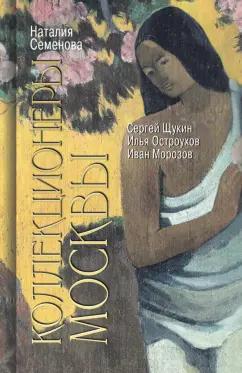 Наталия Семенова

КОЛЛЕКЦИОНЕРЫ МОСКВЫ

Сергей Щукин
Илья Остроухов
Иван Морозов